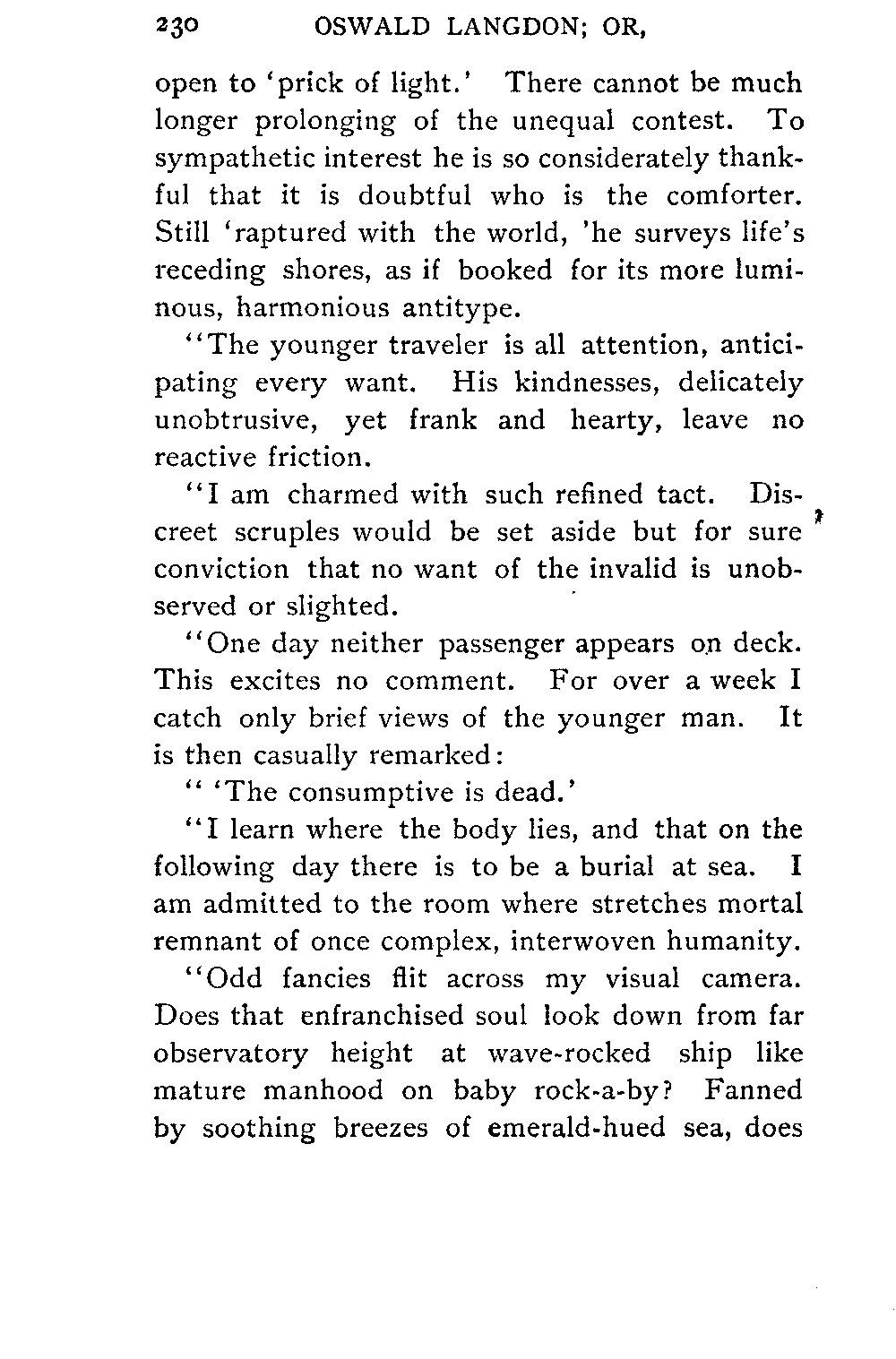 230 OSWALD LANGDON; OR,

open to 'prick of light.' There cannot be much longer prolonging of the unequal contest. To sympathetic interest he is so considerately thankful that it is doubtful who is the comforter. Still 'raptured with the world, 'he surveys life's receding shores, as if booked for its more luminous, harmonious antitype.

"The younger traveler is all attention, anticipating every want. His kindnesses, delicately unobtrusive, yet frank and hearty, leave no reactive friction.

"I am charmed with such refined tact. Discreet scruples would be set aside but for sure conviction that no want of the invalid is unobserved or slighted.

"One day neither passenger appears on deck. This excites no comment. For over a week I catch only brief views of the younger man. It is then casually remarked:

" 'The consumptive is dead.'

"I learn where the body lies, and that on the following day there is to be a burial at sea. I am admitted to the room where stretches mortal remnant of once complex, interwoven humanity.

"Odd fancies flit across my visual camera. Does that enfranchised soul look down from far observatory height at wave-rocked ship like mature manhood on baby rock-a-by? Fanned by soothing breezes of emerald-hued sea, does